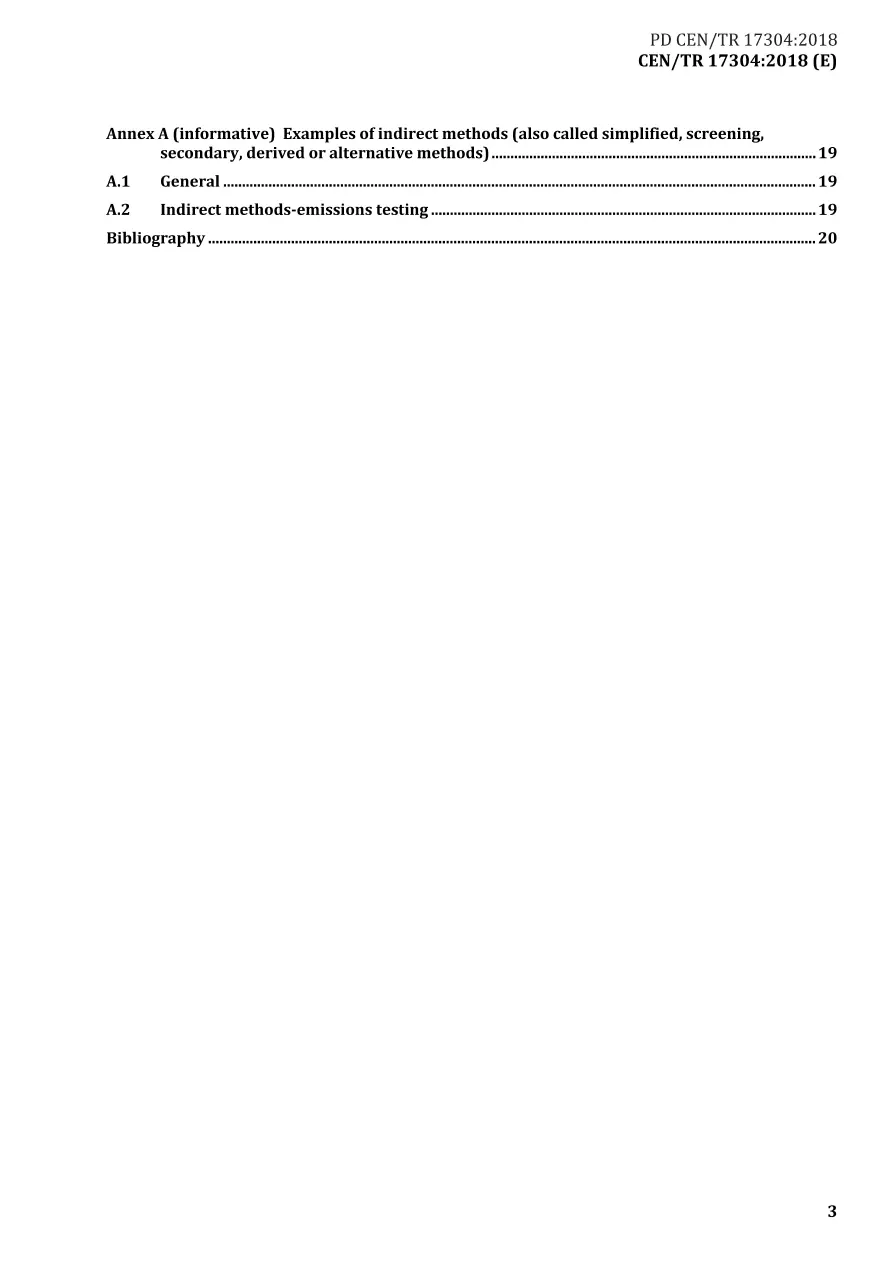 PD CEN/TR 17304:2018
CEN/TR 17304:2018 (E)

Annex A (informative) Examples of indirect methods (also called simplified, screening, secondary, derived or alternative methods) 19

A.1 General 19

A.2 Indirect methods-emissions testing 19

Bibliography 20

3